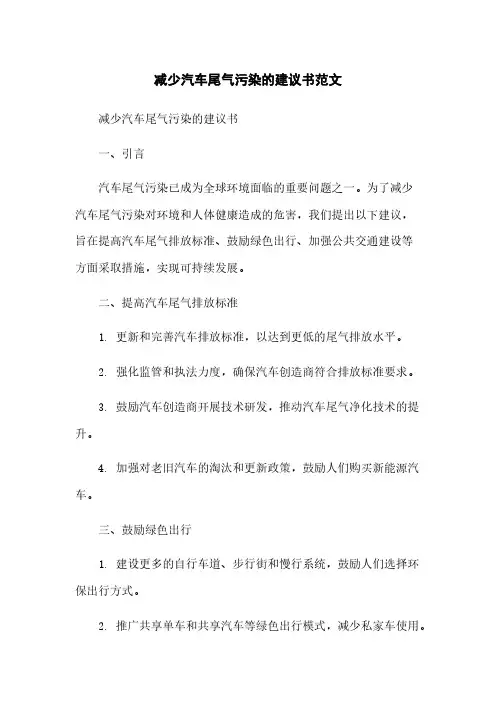 减少汽车尾气污染的建议书范文

减少汽车尾气污染的建议书

一、引言

汽车尾气污染已成为全球环境面临的重要问题之一。为了减少汽车尾气污染对环境和人体健康造成的危害，我们提出以下建议，旨在提高汽车尾气排放标准、鼓励绿色出行、加强公共交通建设等方面采取措施，实现可持续发展。

二、提高汽车尾气排放标准

1. 更新和完善汽车排放标准，以达到更低的尾气排放水平。

2. 强化监管和执法力度，确保汽车创造商符合排放标准要求。

3. 鼓励汽车创造商开展技术研发，推动汽车尾气净化技术的提升。

4. 加强对老旧汽车的淘汰和更新政策，鼓励人们购买新能源汽车。

三、鼓励绿色出行

1. 建设更多的自行车道、步行街和慢行系统，鼓励人们选择环保出行方式。

2. 推广共享单车和共享汽车等绿色出行模式，减少私家车使用。